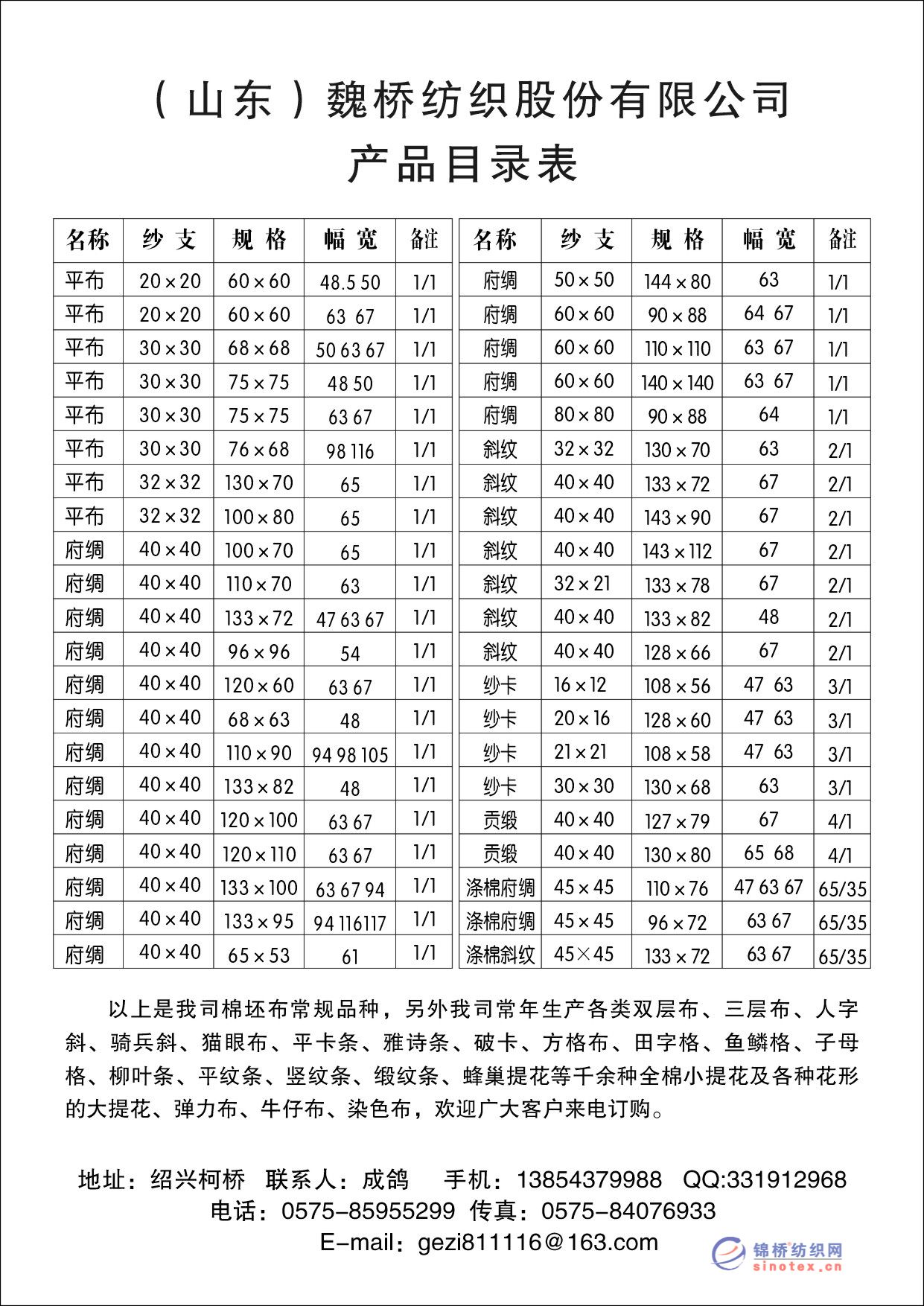 （山东）魏桥纺织股份有限公司
产品目录表

| 名称 | 纱支 | 规格 | 幅宽 | 备注 |
|---|---|---|---|---|
| 平布 | 20×20 | 60×60 | 48.5 50 | 1/1 |
| 平布 | 20×20 | 60×60 | 63 67 | 1/1 |
| 平布 | 30×30 | 68×68 | 50 63 67 | 1/1 |
| 平布 | 30×30 | 75×75 | 48 50 | 1/1 |
| 平布 | 30×30 | 75×75 | 63 67 | 1/1 |
| 平布 | 30×30 | 76×68 | 98 116 | 1/1 |
| 平布 | 32×32 | 130×70 | 65 | 1/1 |
| 平布 | 32×32 | 100×80 | 65 | 1/1 |
| 府绸 | 40×40 | 100×70 | 65 | 1/1 |
| 府绸 | 40×40 | 110×70 | 63 | 1/1 |
| 府绸 | 40×40 | 133×72 | 47 63 67 | 1/1 |
| 府绸 | 40×40 | 96×96 | 54 | 1/1 |
| 府绸 | 40×40 | 120×60 | 63 67 | 1/1 |
| 府绸 | 40×40 | 68×63 | 48 | 1/1 |
| 府绸 | 40×40 | 110×90 | 94 98 105 | 1/1 |
| 府绸 | 40×40 | 133×82 | 48 | 1/1 |
| 府绸 | 40×40 | 120×100 | 63 67 | 1/1 |
| 府绸 | 40×40 | 120×110 | 63 67 | 1/1 |
| 府绸 | 40×40 | 133×100 | 63 67 94 | 1/1 |
| 府绸 | 40×40 | 133×95 | 94 116117 | 1/1 |
| 府绸 | 40×40 | 65×53 | 61 | 1/1 |

| 名称 | 纱支 | 规格 | 幅宽 | 备注 |
|---|---|---|---|---|
| 府绸 | 50×50 | 144×80 | 63 | 1/1 |
| 府绸 | 60×60 | 90×88 | 64 67 | 1/1 |
| 府绸 | 60×60 | 110×110 | 63 67 | 1/1 |
| 府绸 | 60×60 | 140×140 | 63 67 | 1/1 |
| 府绸 | 80×80 | 90×88 | 64 | 1/1 |
| 斜纹 | 32×32 | 130×70 | 63 | 2/1 |
| 斜纹 | 40×40 | 133×72 | 67 | 2/1 |
| 斜纹 | 40×40 | 143×90 | 67 | 2/1 |
| 斜纹 | 40×40 | 143×112 | 67 | 2/1 |
| 斜纹 | 32×21 | 133×78 | 67 | 2/1 |
| 斜纹 | 40×40 | 133×82 | 48 | 2/1 |
| 斜纹 | 40×40 | 128×66 | 67 | 2/1 |
| 纱卡 | 16×12 | 108×56 | 47 63 | 3/1 |
| 纱卡 | 20×16 | 128×60 | 47 63 | 3/1 |
| 纱卡 | 21×21 | 108×58 | 47 63 | 3/1 |
| 纱卡 | 30×30 | 130×68 | 63 | 3/1 |
| 贡缎 | 40×40 | 127×79 | 67 | 4/1 |
| 贡缎 | 40×40 | 130×80 | 65 68 | 4/1 |
| 涤棉府绸 | 45×45 | 110×76 | 47 63 67 | 65/35 |
| 涤棉府绸 | 45×45 | 96×72 | 63 67 | 65/35 |
| 涤棉斜纹 | 45×45 | 133×72 | 63 67 | 65/35 |

以上是我司棉坯布常规品种，另外我司常年生产各类双层布、三层布、人字斜、骑兵斜、猫眼布、平卡条、雅诗条、破卡、方格布、田字格、鱼鳞格、子母格、柳叶条、平纹条、竖纹条、缎纹条、蜂巢提花等千余种全棉小提花及各种花形的大提花、弹力布、牛仔布、染色布，欢迎广大客户来电订购。

地址：绍兴柯桥 联系人：成鸽 手机：13854379988 QQ:331912968
电话：0575-85955299 传真：0575-84076933
E-mail：gezi811116@163.com

锦桥纺织网
sinotex.cn